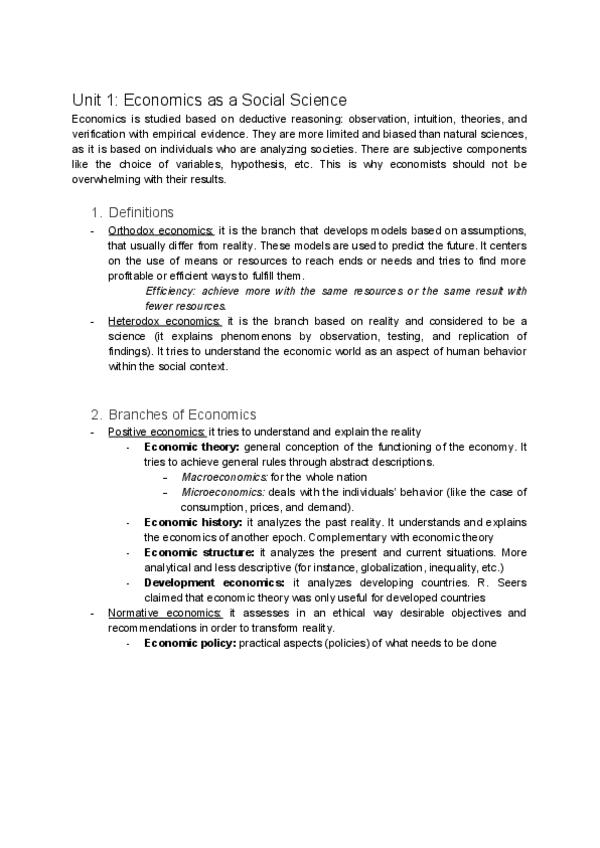 Unit 1: Economics as a Social Science

Economics is studied based on deductive reasoning: observation, intuition, theories, and verification with empirical evidence. They are more limited and biased than natural sciences, as it is based on individuals who are analyzing societies. There are subjective components like the choice of variables, hypothesis, etc. This is why economists should not be overwhelming with their results.

1. Definitions

- Orthodox economics: it is the branch that develops models based on assumptions, that usually differ from reality. These models are used to predict the future. It centers on the use of means or resources to reach ends or needs and tries to find more profitable or efficient ways to fulfill them.

Efficiency: achieve more with the same resources or the same result with fewer resources.

- Heterodox economics: it is the branch based on reality and considered to be a science (it explains phenomenons by observation, testing, and replication of findings). It tries to understand the economic world as an aspect of human behavior within the social context.

2. Branches of Economics

- Positive economics: it tries to understand and explain the reality
 - Economic theory: general conception of the functioning of the economy. It tries to achieve general rules through abstract descriptions.
 - Macroeconomics: for the whole nation
 - Microeconomics: deals with the individuals' behavior (like the case of consumption, prices, and demand).
 - Economic history: it analyzes the past reality. It understands and explains the economics of another epoch. Complementary with economic theory
 - Economic structure: it analyzes the present and current situations. More analytical and less descriptive (for instance, globalization, inequality, etc.)
 - Development economics: it analyzes developing countries. R. Seers claimed that economic theory was only useful for developed countries
- Normative economics: it assesses in an ethical way desirable objectives and recommendations in order to transform reality.
 - Economic policy: practical aspects (policies) of what needs to be done